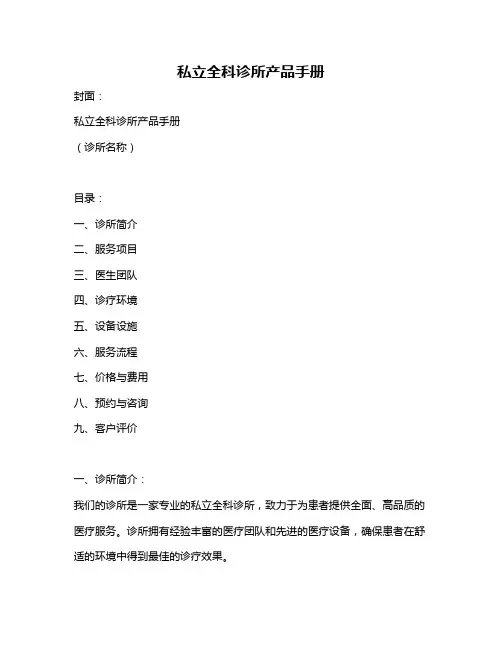 私立全科诊所产品手册

封面：

私立全科诊所产品手册

（诊所名称）

目录：

一、诊所简介

二、服务项目

三、医生团队

四、诊疗环境

五、设备设施

六、服务流程

七、价格与费用

八、预约与咨询

九、客户评价

一、诊所简介：

我们的诊所是一家专业的私立全科诊所，致力于为患者提供全面、高品质的医疗服务。诊所拥有经验丰富的医疗团队和先进的医疗设备，确保患者在舒适的环境中得到最佳的诊疗效果。